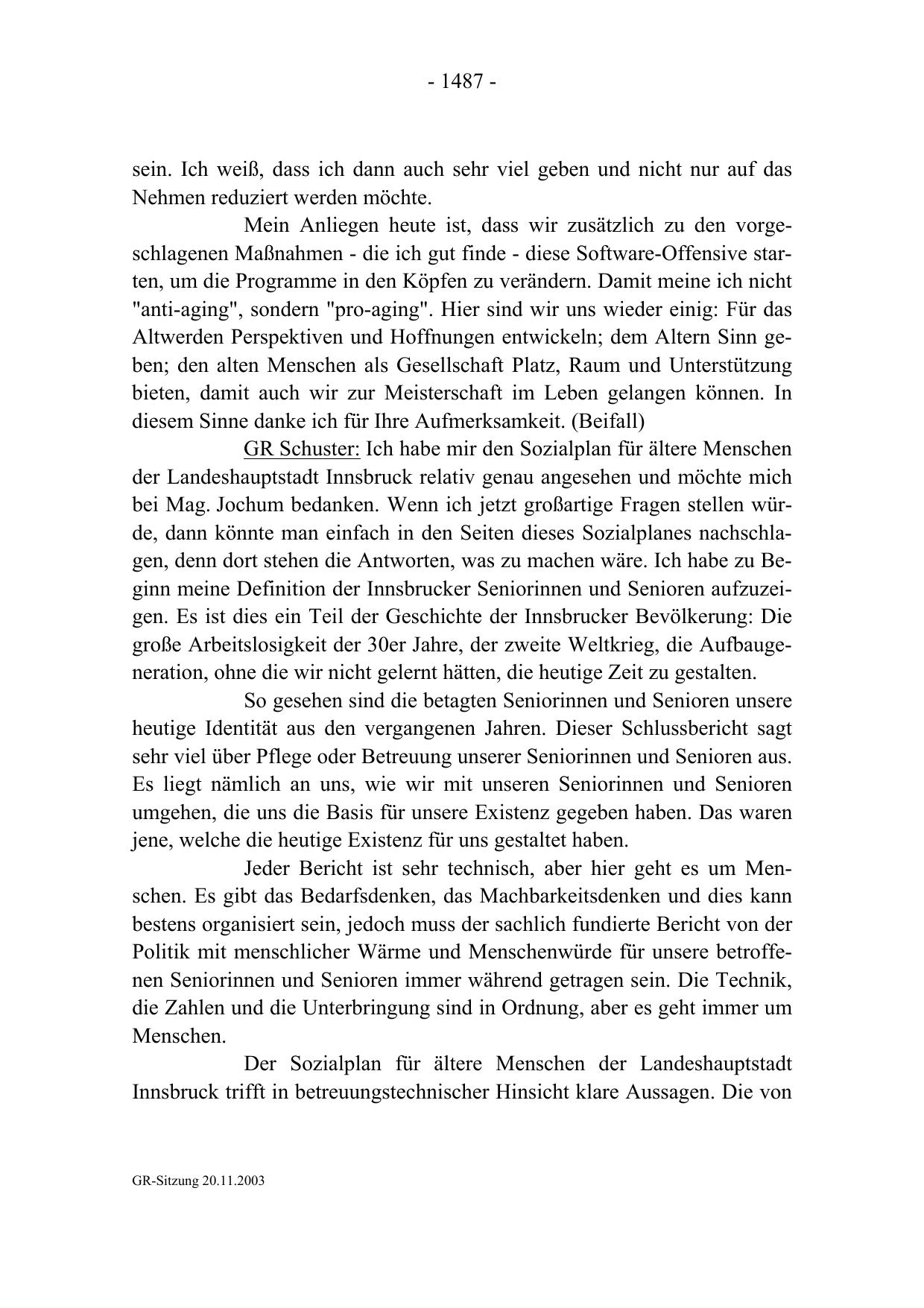 - 1487 -

sein. Ich weiß, dass ich dann auch sehr viel geben und nicht nur auf das Nehmen reduziert werden möchte.

Mein Anliegen heute ist, dass wir zusätzlich zu den vorgeschlagenen Maßnahmen - die ich gut finde - diese Software-Offensive starten, um die Programme in den Köpfen zu verändern. Damit meine ich nicht "anti-aging", sondern "pro-aging". Hier sind wir uns wieder einig: Für das Altwerden Perspektiven und Hoffnungen entwickeln; dem Altern Sinn geben; den alten Menschen als Gesellschaft Platz, Raum und Unterstützung bieten, damit auch wir zur Meisterschaft im Leben gelangen können. In diesem Sinne danke ich für Ihre Aufmerksamkeit. (Beifall)

GR Schuster: Ich habe mir den Sozialplan für ältere Menschen der Landeshauptstadt Innsbruck relativ genau angesehen und möchte mich bei Mag. Jochum bedanken. Wenn ich jetzt großartige Fragen stellen würde, dann könnte man einfach in den Seiten dieses Sozialplanes nachschlagen, denn dort stehen die Antworten, was zu machen wäre. Ich habe zu Beginn meine Definition der Innsbrucker Seniorinnen und Senioren aufzuzeigen. Es ist dies ein Teil der Geschichte der Innsbrucker Bevölkerung: Die große Arbeitslosigkeit der 30er Jahre, der zweite Weltkrieg, die Aufbaugeneration, ohne die wir nicht gelernt hätten, die heutige Zeit zu gestalten.

So gesehen sind die betagten Seniorinnen und Senioren unsere heutige Identität aus den vergangenen Jahren. Dieser Schlussbericht sagt sehr viel über Pflege oder Betreuung unserer Seniorinnen und Senioren aus. Es liegt nämlich an uns, wie wir mit unseren Seniorinnen und Senioren umgehen, die uns die Basis für unsere Existenz gegeben haben. Das waren jene, welche die heutige Existenz für uns gestaltet haben.

Jeder Bericht ist sehr technisch, aber hier geht es um Menschen. Es gibt das Bedarfsdenken, das Machbarkeitsdenken und dies kann bestens organisiert sein, jedoch muss der sachlich fundierte Bericht von der Politik mit menschlicher Wärme und Menschenwürde für unsere betroffenen Seniorinnen und Senioren immer während getragen sein. Die Technik, die Zahlen und die Unterbringung sind in Ordnung, aber es geht immer um Menschen.

Der Sozialplan für ältere Menschen der Landeshauptstadt Innsbruck trifft in betreuungstechnischer Hinsicht klare Aussagen. Die von

GR-Sitzung 20.11.2003